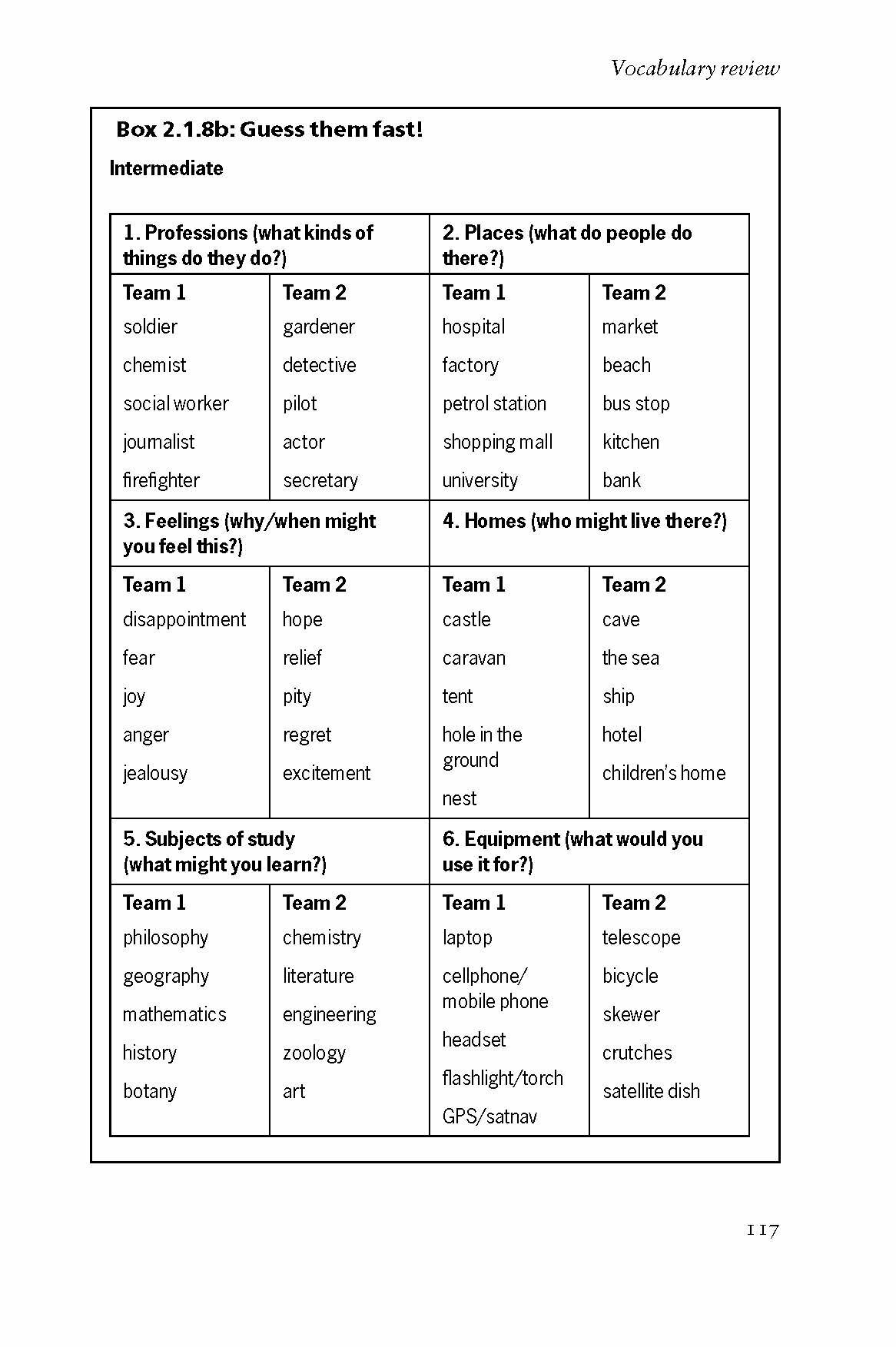 Vocabulary review

Box 2.1.8b: Guess them fast!

Intermediate

| 1. Professions (what kinds of things do they do?) | | 2. Places (what do people do there?) | |
|---|---|---|---|
| Team 1 | Team 2 | Team 1 | Team 2 |
| soldier | gardener | hospital | market |
| chemist | detective | factory | beach |
| social worker | pilot | petrol station | bus stop |
| journalist | actor | shopping mall | kitchen |
| firefighter | secretary | university | bank |
| 3. Feelings (why/when might you feel this?) | | 4. Homes (who might live there?) | |
| Team 1 | Team 2 | Team 1 | Team 2 |
| disappointment | hope | castle | cave |
| fear | relief | caravan | the sea |
| joy | pity | tent | ship |
| anger | regret | hole in the ground | hotel |
| jealousy | excitement | nest | children's home |
| 5. Subjects of study (what might you learn?) | | 6. Equipment (what would you use it for?) | |
| Team 1 | Team 2 | Team 1 | Team 2 |
| philosophy | chemistry | laptop | telescope |
| geography | literature | cellphone/ mobile phone | bicycle |
| mathematics | engineering | headset | skewer |
| history | zoology | flashlight/torch | crutches |
| botany | art | GPS/satnav | satellite dish |

117